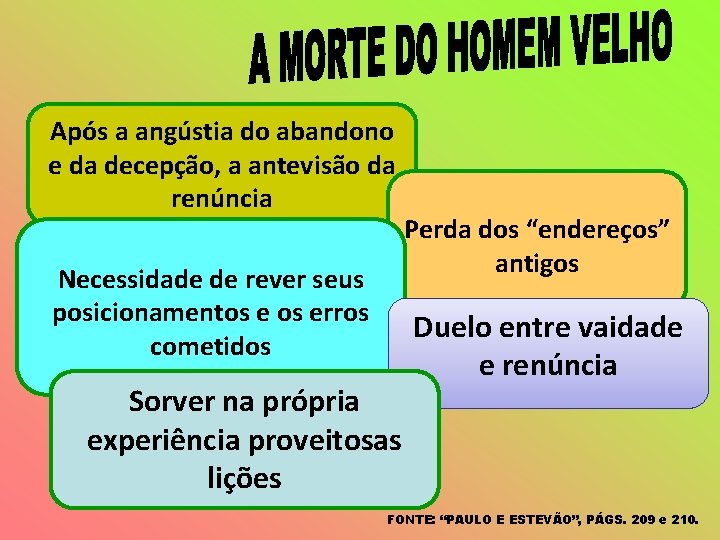 A MORTE DO HOMEM VELHO

Após a angústia do abandono e da decepção, a antevisão da renúncia

Perda dos “endereços” antigos

Necessidade de rever seus posicionamentos e os erros cometidos

Duelo entre vaidade e renúncia

Sorver na própria experiência proveitosas lições

FONTE: “PAULO E ESTEVÃO”, PÁGS. 209 e 210.